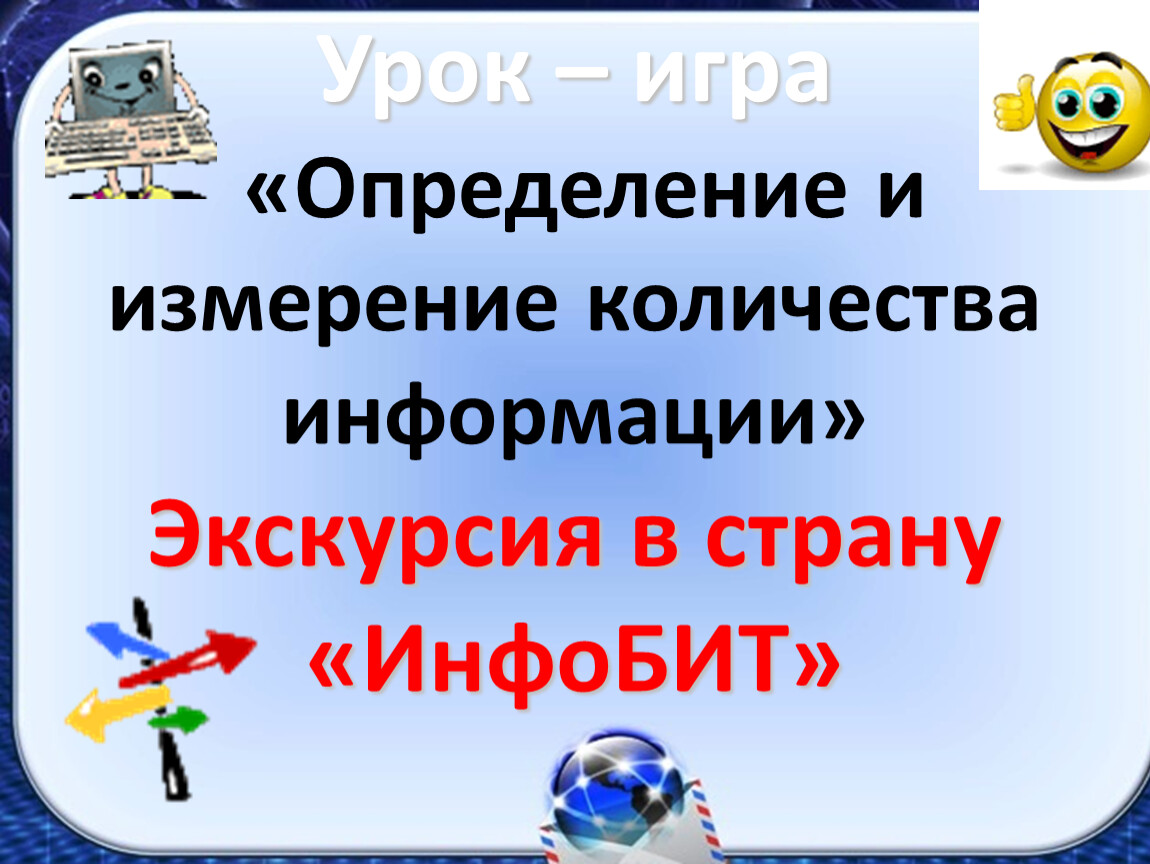 Урок – игра
«Определение и измерение количества информации»
Экскурсия в страну «ИнфоБИТ»